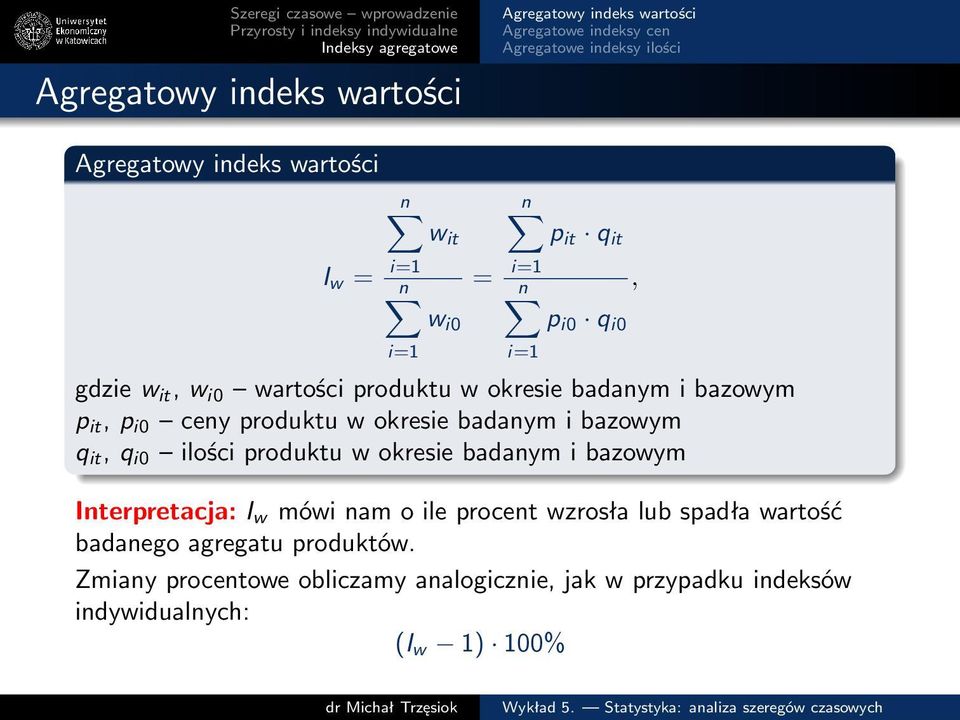 Uniwersytet Ekonomiczny w Katowicach

Szeregi czasowe – wprowadzenie
Przyrosty i indeksy indywidualne
Indeksy agregatowe

Agregatowy indeks wartości
Agregatowe indeksy cen
Agregatowe indeksy ilości

Agregatowy indeks wartości

Agregatowy indeks wartości

$I_w = \frac{\sum_{i=1}^{n} w_{it}}{\sum_{i=1}^{n} w_{i0}} = \frac{\sum_{i=1}^{n} p_{it} \cdot q_{it}}{\sum_{i=1}^{n} p_{i0} \cdot q_{i0}},$

gdzie $w_{it}$, $w_{i0}$ – wartości produktu w okresie badanym i bazowym
$p_{it}$, $p_{i0}$ – ceny produktu w okresie badanym i bazowym
$q_{it}$, $q_{i0}$ – ilości produktu w okresie badanym i bazowym

Interpretacja: $I_w$ mówi nam o ile procent wzrosła lub spadła wartość badanego agregatu produktów.

Zmiany procentowe obliczamy analogicznie, jak w przypadku indeksów indywidualnych:

$(I_w - 1) \cdot 100\%$

dr Michał Trzęsiok
Wykład 5. — Statystyka: analiza szeregów czasowych